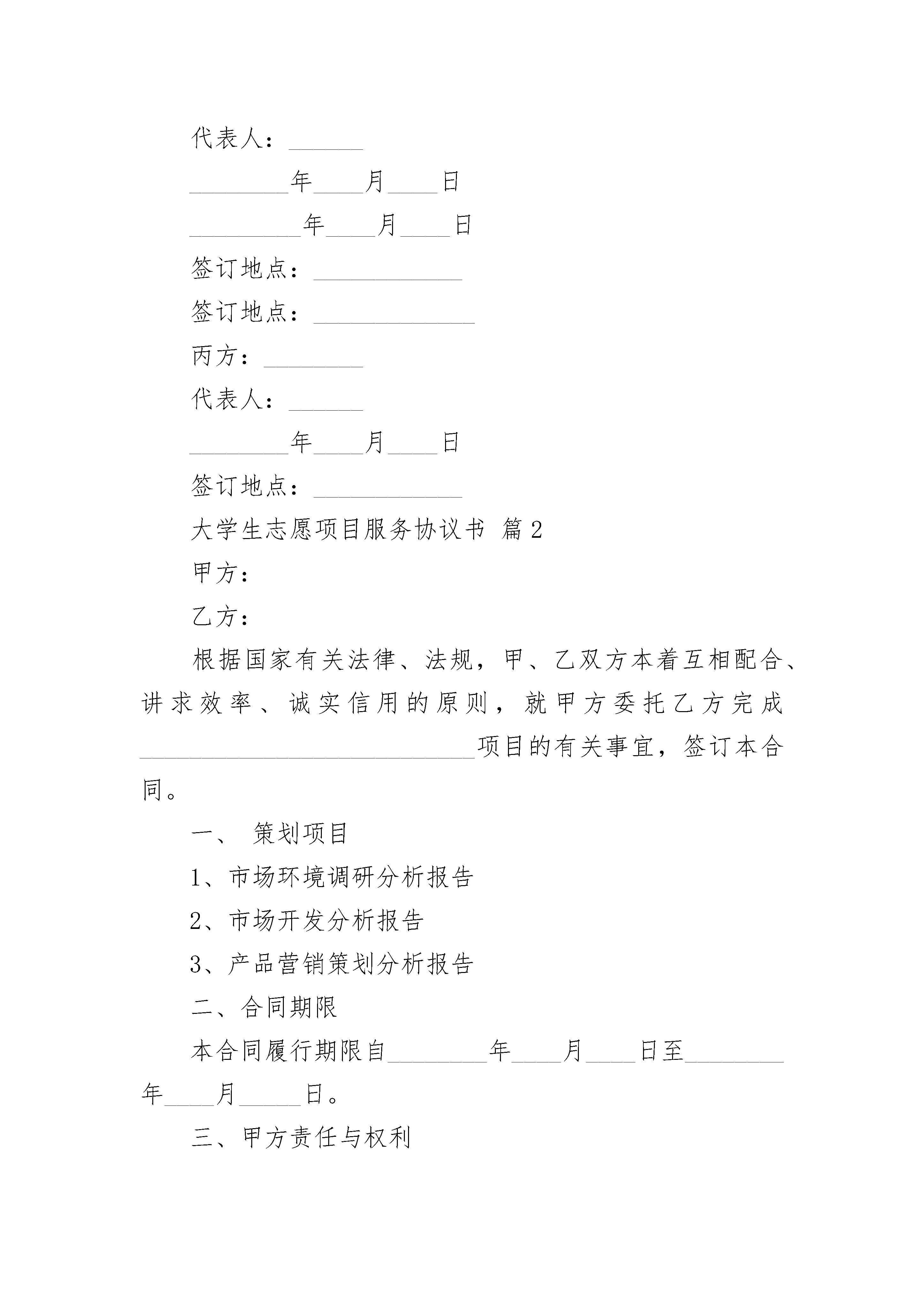 代表人：______

________年____月____日

_________年____月____日

签订地点：____________

签订地点：_____________

丙方：________

代表人：______

________年____月____日

签订地点：____________

大学生志愿项目服务协议书 篇2

甲方：

乙方：

根据国家有关法律、法规，甲、乙双方本着互相配合、讲求效率、诚实信用的原则，就甲方委托乙方完成___________________________项目的有关事宜，签订本合同。

一、 策划项目

1、市场环境调研分析报告

2、市场开发分析报告

3、产品营销策划分析报告

二、合同期限

本合同履行期限自________年____月____日至________年____月_____日。

三、甲方责任与权利